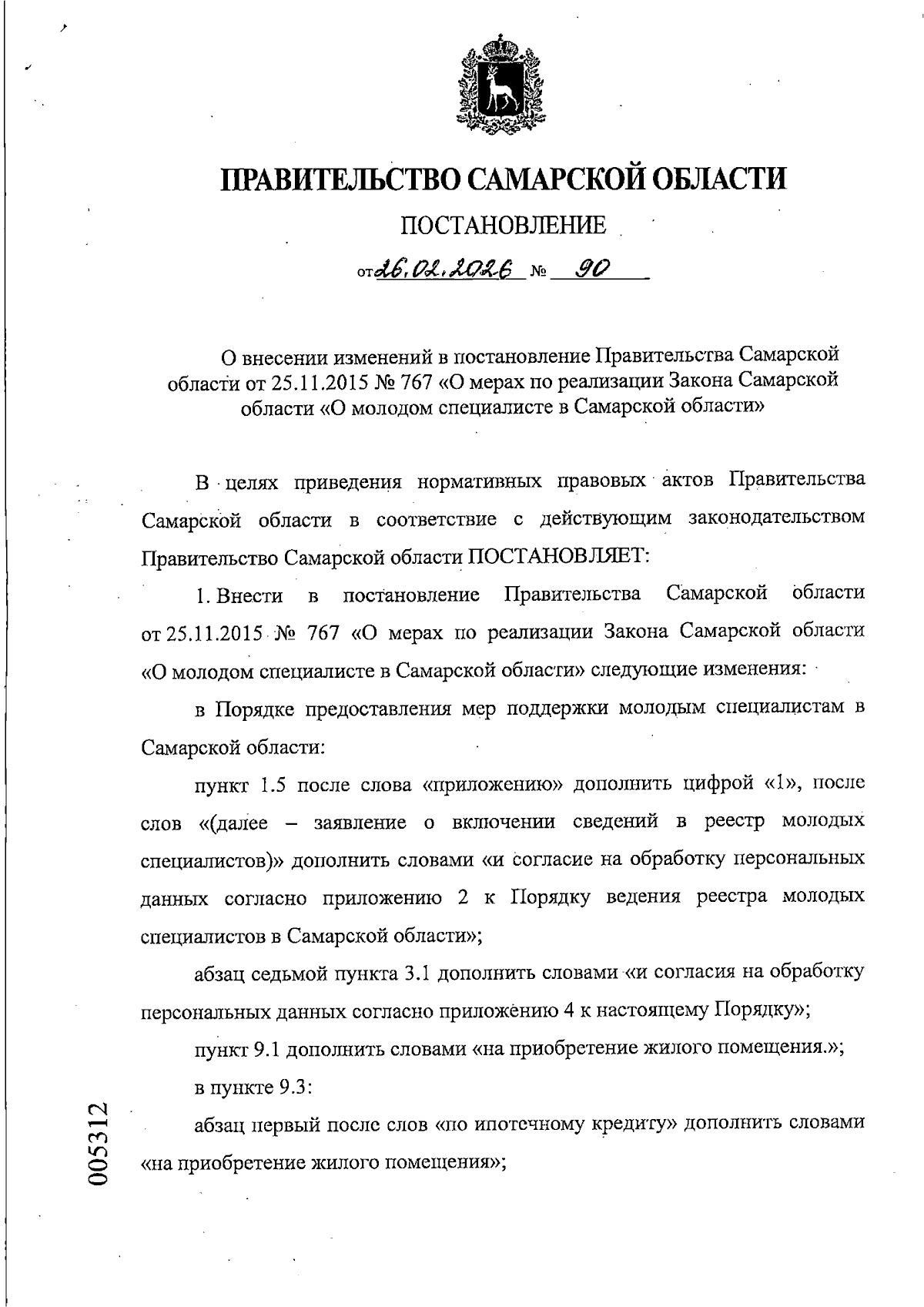 ПРАВИТЕЛЬСТВО САМАРСКОЙ ОБЛАСТИ

ПОСТАНОВЛЕНИЕ

от 26.02.2026 № 90

О внесении изменений в постановление Правительства Самарской области от 25.11.2015 № 767 «О мерах по реализации Закона Самарской области «О молодом специалисте в Самарской области»

В целях приведения нормативных правовых актов Правительства Самарской области в соответствие с действующим законодательством Правительство Самарской области ПОСТАНОВЛЯЕТ:

1. Внести в постановление Правительства Самарской области от 25.11.2015 № 767 «О мерах по реализации Закона Самарской области «О молодом специалисте в Самарской области» следующие изменения:

в Порядке предоставления мер поддержки молодым специалистам в Самарской области:

пункт 1.5 после слова «приложению» дополнить цифрой «1», после слов «(далее – заявление о включении сведений в реестр молодых специалистов)» дополнить словами «и согласие на обработку персональных данных согласно приложению 2 к Порядку ведения реестра молодых специалистов в Самарской области»;

абзац седьмой пункта 3.1 дополнить словами «и согласия на обработку персональных данных согласно приложению 4 к настоящему Порядку»;

пункт 9.1 дополнить словами «на приобретение жилого помещения.»;

в пункте 9.3:

абзац первый после слов «по ипотечному кредиту» дополнить словами «на приобретение жилого помещения»;

005312